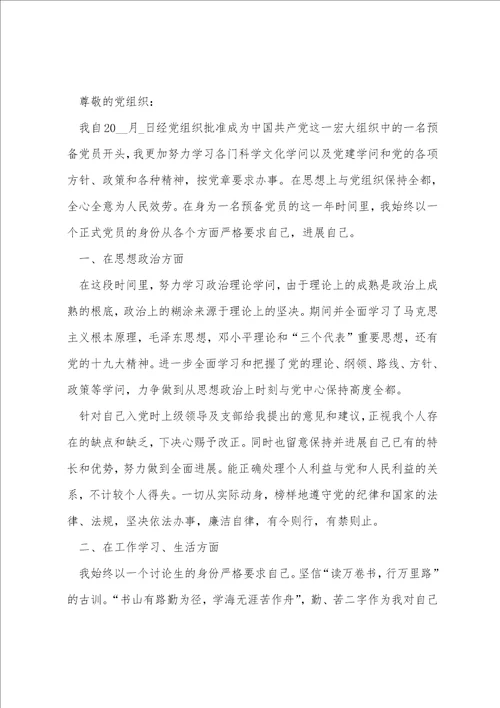 尊敬的党组织：

我自20__月_日经党组织批准成为中国共产党这一宏大组织中的一名预备党员开头，我更加努力学习各门科学文化学问以及党建学问和党的各项方针、政策和各种精神，按党章要求办事。在思想上与党组织保持全都，全心全意为人民效劳。在身为一名预备党员的这一年时间里，我始终以一个正式党员的身份从各个方面严格要求自己，进展自己。

一、在思想政治方面

在这段时间里，努力学习政治理论学问，由于理论上的成熟是政治上成熟的根底，政治上的糊涂来源于理论上的坚决。期间并全面学习了马克思主义根本原理，毛泽东思想，邓小平理论和“三个代表”重要思想，还有党的十九大精神。进一步全面学习和把握了党的理论、纲领、路线、方针、政策等学问，力争做到从思想政治上时刻与党中心保持高度全都。

针对自己入党时上级领导及支部给我提出的意见和建议，正视我个人存在的缺点和缺乏，下决心赐予改正。同时也留意保持并进展自己已有的特长和优势，努力做到全面进展。能正确处理个人利益与党和人民利益的关系，不计较个人得失。一切从实际动身，榜样地遵守党的纪律和国家的法律、法规，坚决依法办事，廉洁自律，有令则行，有禁则止。

二、在工作学习、生活方面

我始终以一个讨论生的身份严格要求自己。坚信“读万卷书，行万里路”的古训。“书山有路勤为径，学海无涯苦作舟”，勤、苦二字作为我对自己